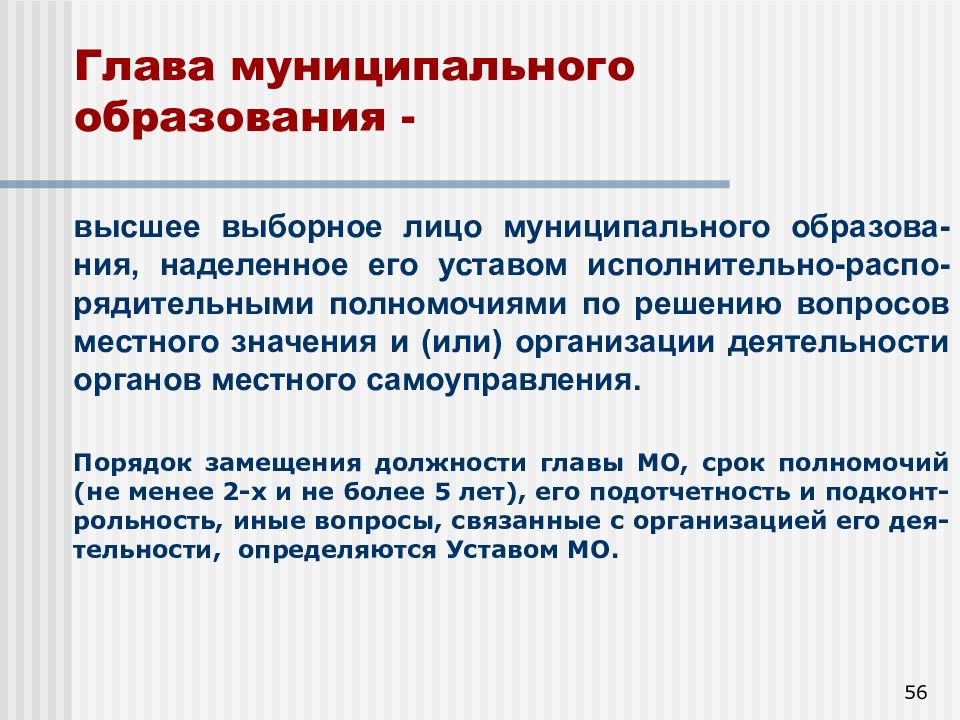 Глава муниципального образования -

высшее выборное лицо муниципального образования, наделенное его уставом исполнительно-распорядительными полномочиями по решению вопросов местного значения и (или) организации деятельности органов местного самоуправления.

Порядок замещения должности главы МО, срок полномочий (не менее 2-х и не более 5 лет), его подотчетность и подконтрольность, иные вопросы, связанные с организацией его деятельности, определяются Уставом МО.

56